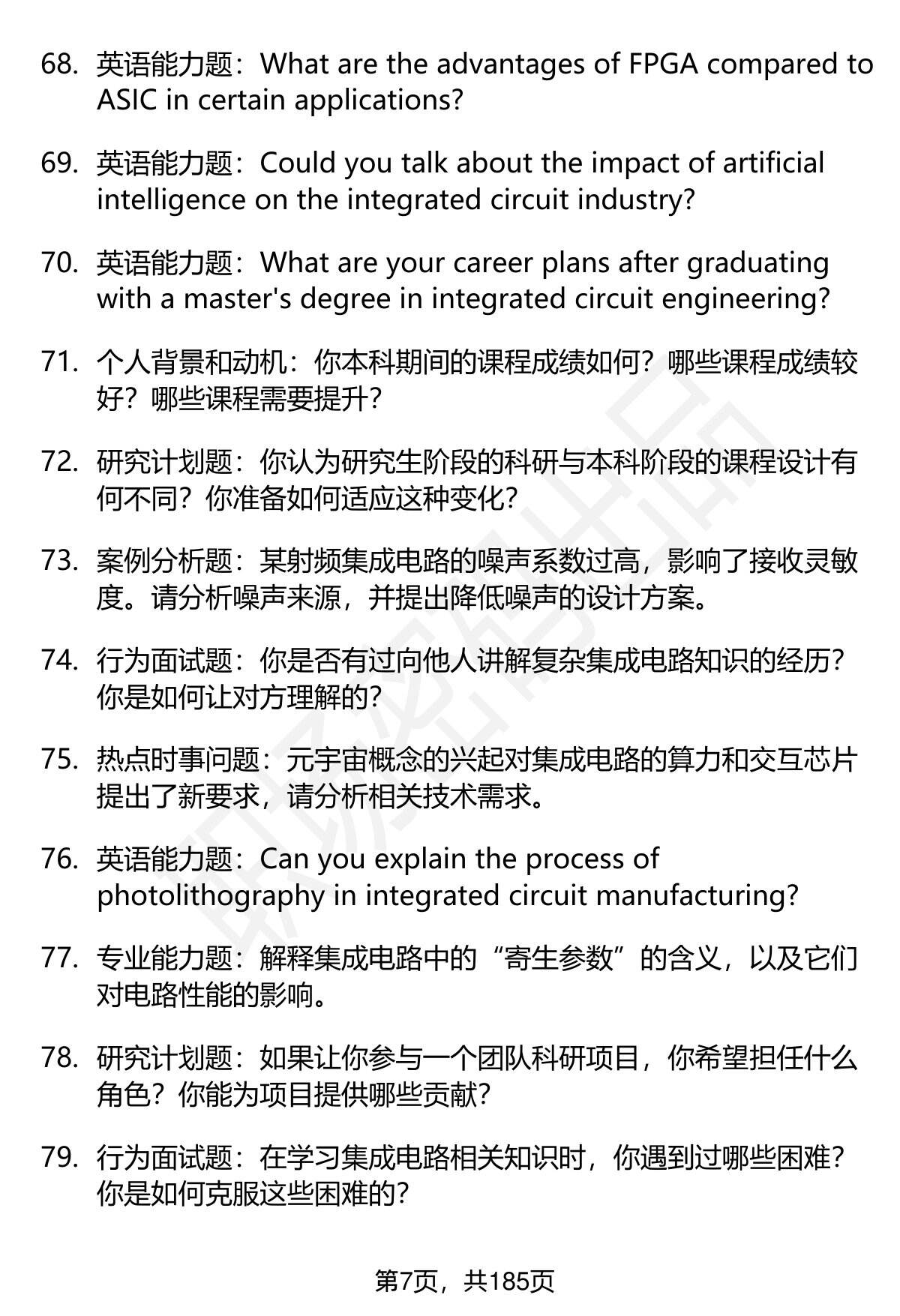 68. 英语能力题：What are the advantages of FPGA compared to ASIC in certain applications?

69. 英语能力题：Could you talk about the impact of artificial intelligence on the integrated circuit industry?

70. 英语能力题：What are your career plans after graduating with a master's degree in integrated circuit engineering?

71. 个人背景和动机：你本科期间的课程成绩如何？哪些课程成绩较好？哪些课程需要提升？

72. 研究计划题：你认为研究生阶段的科研与本科阶段的课程设计有何不同？你准备如何适应这种变化？

73. 案例分析题：某射频集成电路的噪声系数过高，影响了接收灵敏度。请分析噪声来源，并提出降低噪声的设计方案。

74. 行为面试题：你是否有过向他人讲解复杂集成电路知识的经历？你是如何让对方理解的？

75. 热点时事问题：元宇宙概念的兴起对集成电路的算力和交互芯片提出了新要求，请分析相关技术需求。

76. 英语能力题：Can you explain the process of photolithography in integrated circuit manufacturing?

77. 专业能力题：解释集成电路中的“寄生参数”的含义，以及它们对电路性能的影响。

78. 研究计划题：如果让你参与一个团队科研项目，你希望担任什么角色？你能为项目提供哪些贡献？

79. 行为面试题：在学习集成电路相关知识时，你遇到过哪些困难？你是如何克服这些困难的？

第7页，共185页